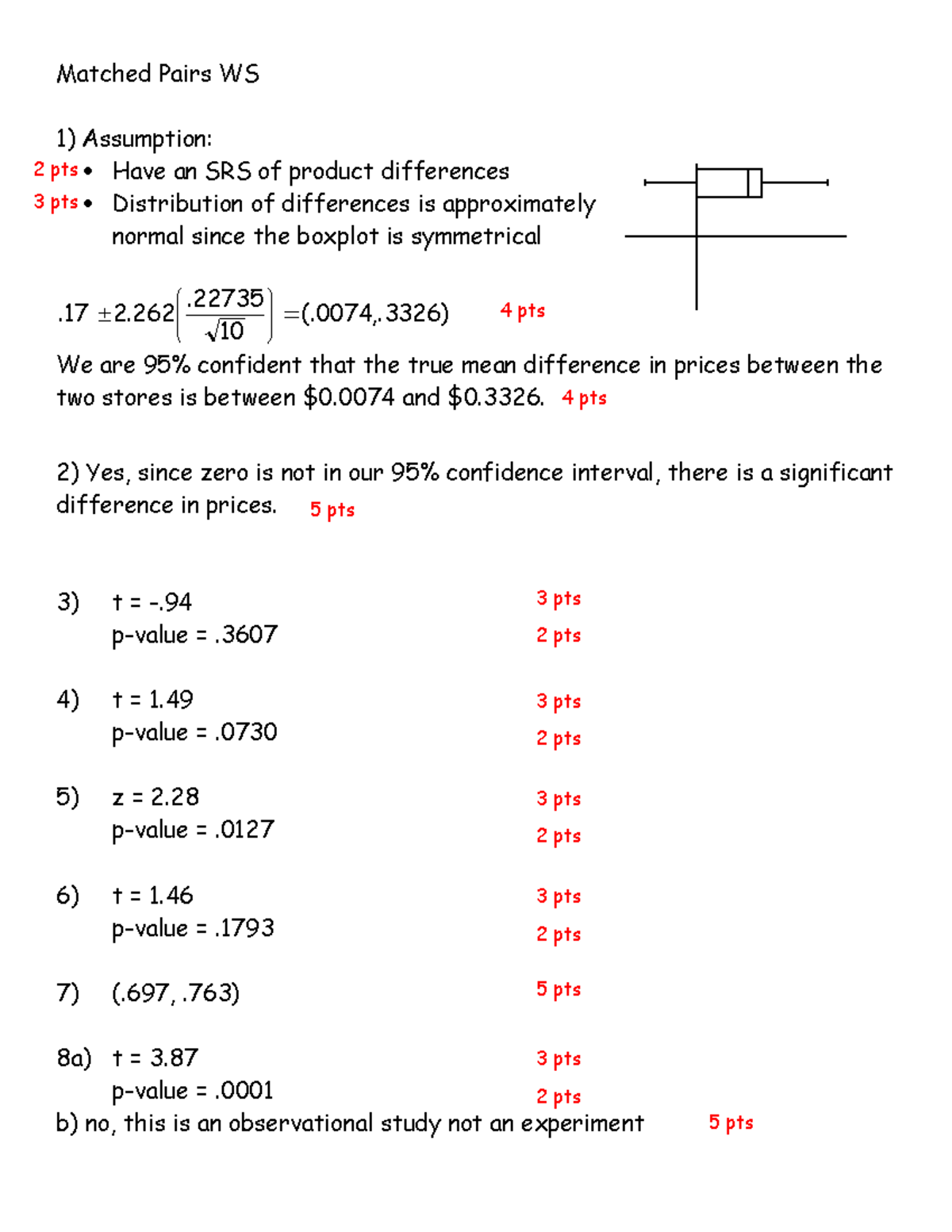 Matched Pairs WS

1) Assumption:
2 pts • Have an SRS of product differences
3 pts • Distribution of differences is approximately normal since the boxplot is symmetrical

$.17 \pm 2.262\left(\frac{.22735}{\sqrt{10}}\right) = (.0074, .3326)$ 4 pts

We are 95% confident that the true mean difference in prices between the two stores is between \$0.0074 and \$0.3326. 4 pts

2) Yes, since zero is not in our 95% confidence interval, there is a significant difference in prices. 5 pts

3) t = -.94 3 pts
p-value = .3607 2 pts

4) t = 1.49 3 pts
p-value = .0730 2 pts

5) z = 2.28 3 pts
p-value = .0127 2 pts

6) t = 1.46 3 pts
p-value = .1793 2 pts

7) (.697, .763) 5 pts

8a) t = 3.87 3 pts
p-value = .0001 2 pts
b) no, this is an observational study not an experiment 5 pts